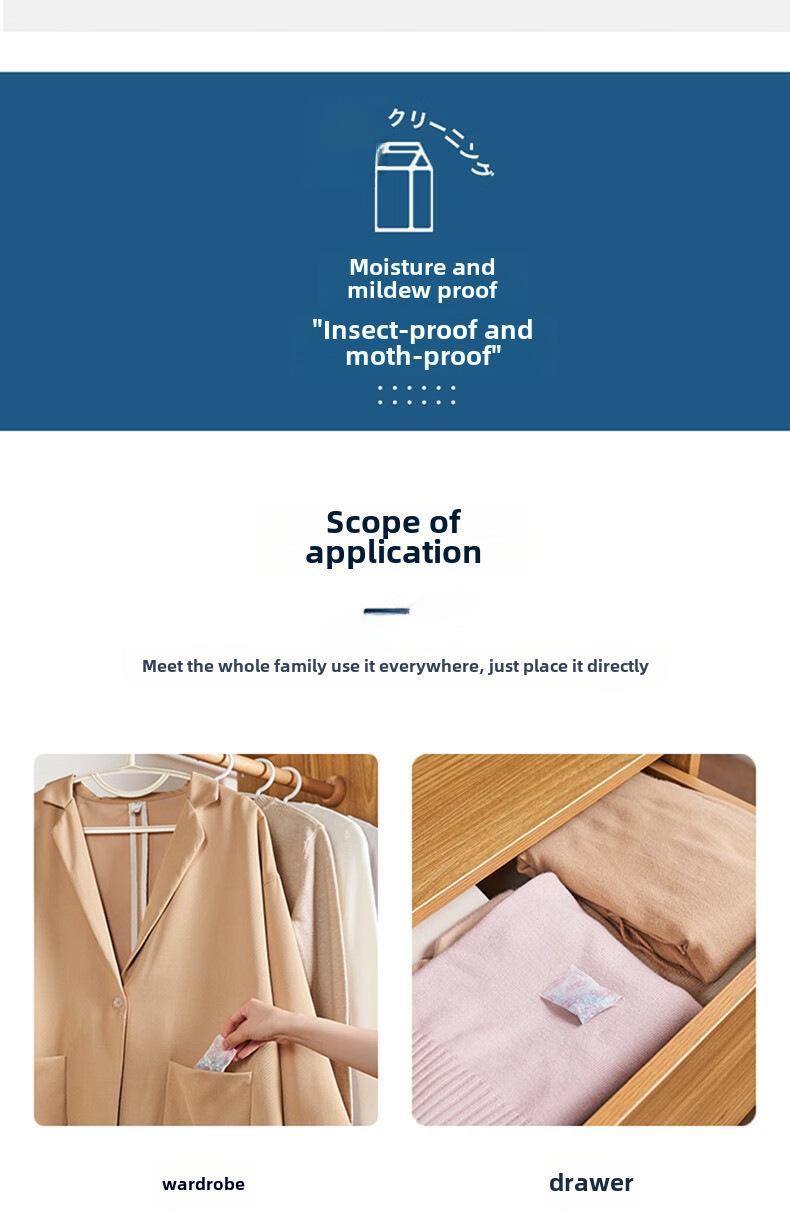 クリーニング

Moisture and mildew proof

"Insect-proof and moth-proof"

Scope of application

Meet the whole family use it everywhere, just place it directly

wardrobe

drawer